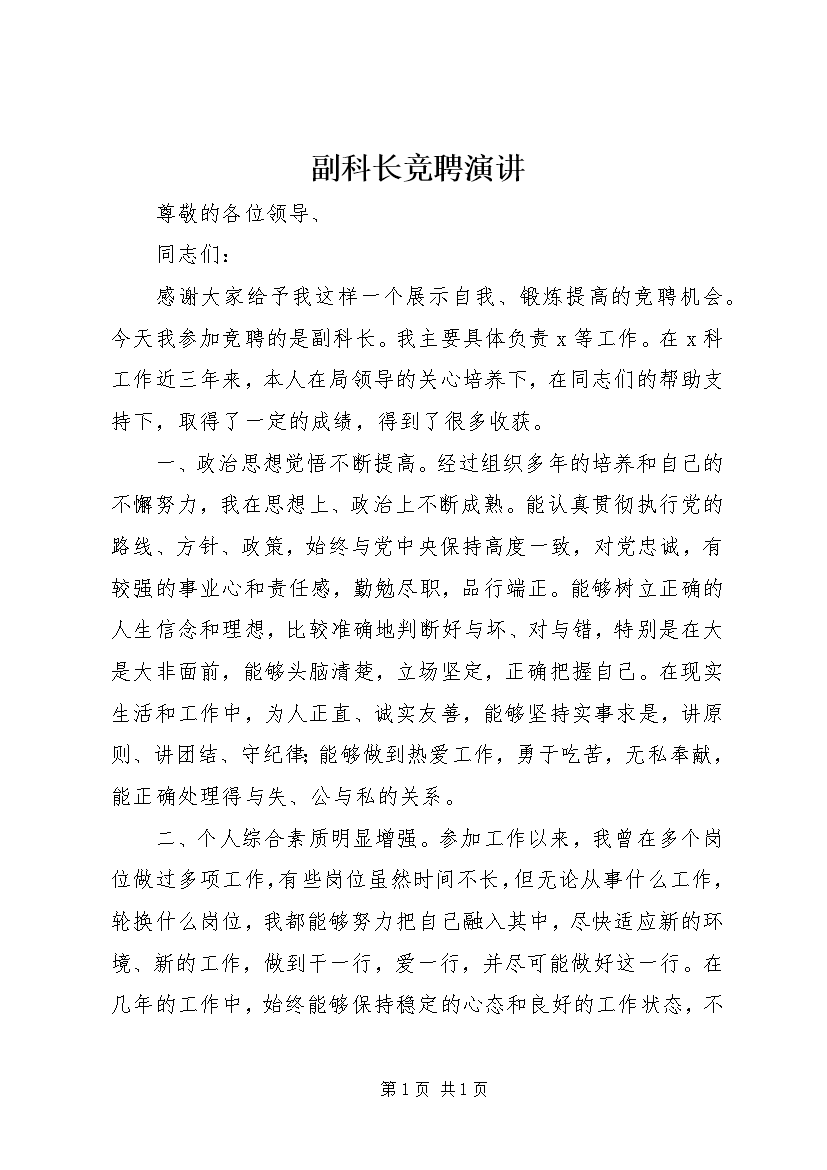 副科长竞聘演讲

尊敬的各位领导、

同志们：

感谢大家给予我这样一个展示自我、锻炼提高的竞聘机会。今天我参加竞聘的是副科长。我主要具体负责 x 等工作。在 x 科工作近三年来，本人在局领导的关心培养下，在同志们的帮助支持下，取得了一定的成绩，得到了很多收获。

一、政治思想觉悟不断提高。经过组织多年的培养和自己的不懈努力，我在思想上、政治上不断成熟。能认真贯彻执行党的路线、方针、政策，始终与党中央保持高度一致，对党忠诚，有较强的事业心和责任感，勤勉尽职，品行端正。能够树立正确的人生信念和理想，比较准确地判断好与坏、对与错，特别是在大是大非面前，能够头脑清楚，立场坚定，正确把握自己。在现实生活和工作中，为人正直、诚实友善，能够坚持实事求是，讲原则、讲团结、守纪律;能够做到热爱工作，勇于吃苦，无私奉献，能正确处理得与失、公与私的关系。

二、个人综合素质明显增强。参加工作以来，我曾在多个岗位做过多项工作，有些岗位虽然时间不长，但无论从事什么工作，轮换什么岗位，我都能够努力把自己融入其中，尽快适应新的环境、新的工作，做到干一行，爱一行，并尽可能做好这一行。在几年的工作中，始终能够保持稳定的心态和良好的工作状态，不

第 1 页 共 1 页